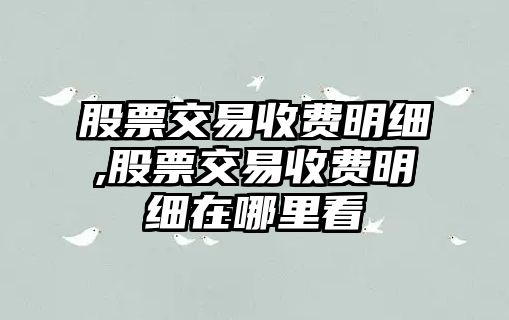 股票交易收费明细,股票交易收费明细在哪里看